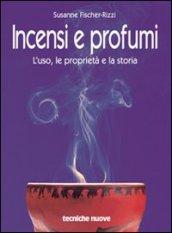 Susanne Fischer-Rizzi

Incensi e profumi

L'uso, le proprietà e la storia

tecniche nuove